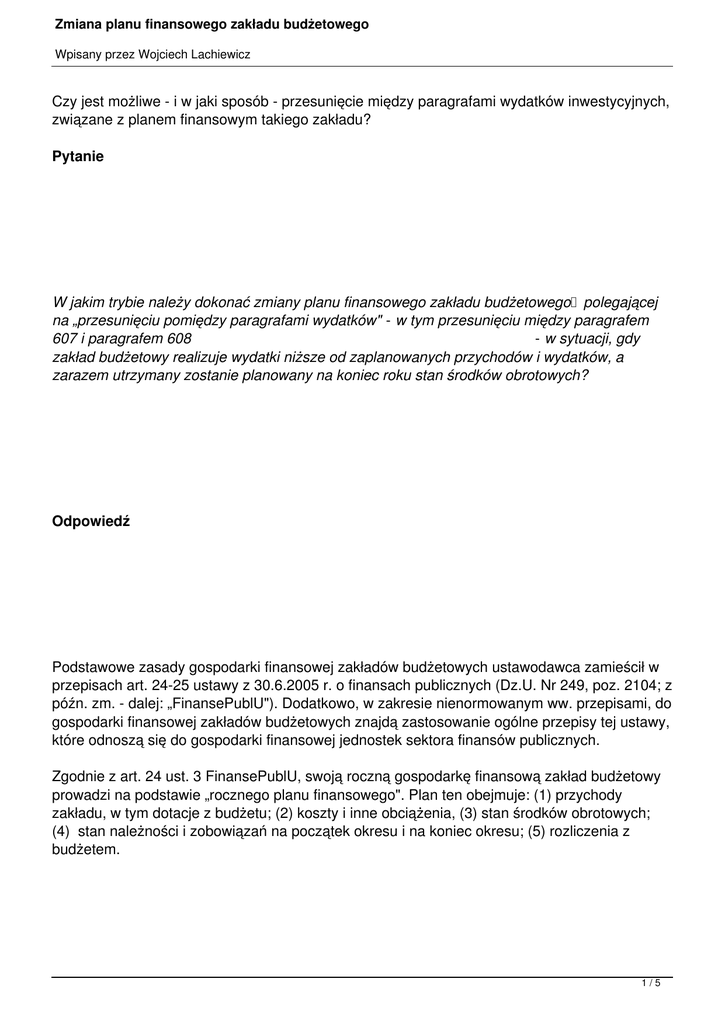 Zmiana planu finansowego zakładu budżetowego

Wpisany przez Wojciech Lachiewicz

Czy jest możliwe - i w jaki sposób - przesunięcie między paragrafami wydatków inwestycyjnych, związane z planem finansowym takiego zakładu?

Pytanie

W jakim trybie należy dokonać zmiany planu finansowego zakładu budżetowego polegającej na „przesunięciu pomiędzy paragrafami wydatków" - w tym przesunięciu między paragrafem 607 i paragrafem 608 - w sytuacji, gdy zakład budżetowy realizuje wydatki niższe od zaplanowanych przychodów i wydatków, a zarazem utrzymany zostanie planowany na koniec roku stan środków obrotowych?

Odpowiedź

Podstawowe zasady gospodarki finansowej zakładów budżetowych ustawodawca zamieścił w przepisach art. 24-25 ustawy z 30.6.2005 r. o finansach publicznych (Dz.U. Nr 249, poz. 2104; z późn. zm. - dalej: „FinansePublU"). Dodatkowo, w zakresie nienormowanym ww. przepisami, do gospodarki finansowej zakładów budżetowych znajdą zastosowanie ogólne przepisy tej ustawy, które odnoszą się do gospodarki finansowej jednostek sektora finansów publicznych.

Zgodnie z art. 24 ust. 3 FinansePublU, swoją roczną gospodarkę finansową zakład budżetowy prowadzi na podstawie „rocznego planu finansowego". Plan ten obejmuje: (1) przychody zakładu, w tym dotacje z budżetu; (2) koszty i inne obciążenia, (3) stan środków obrotowych; (4) stan należności i zobowiązań na początek okresu i na koniec okresu; (5) rozliczenia z budżetem.

1 / 5